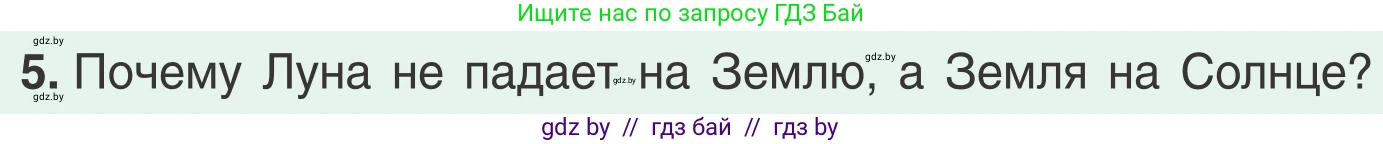 Ищите нас по запросу ГДЗ Бай

gdz.by

5. Почему Луна не падает gdz.by на Землю, gdz.by а Земля на Солнце?

gdz.by

gdz by // гдз бай // гдз by